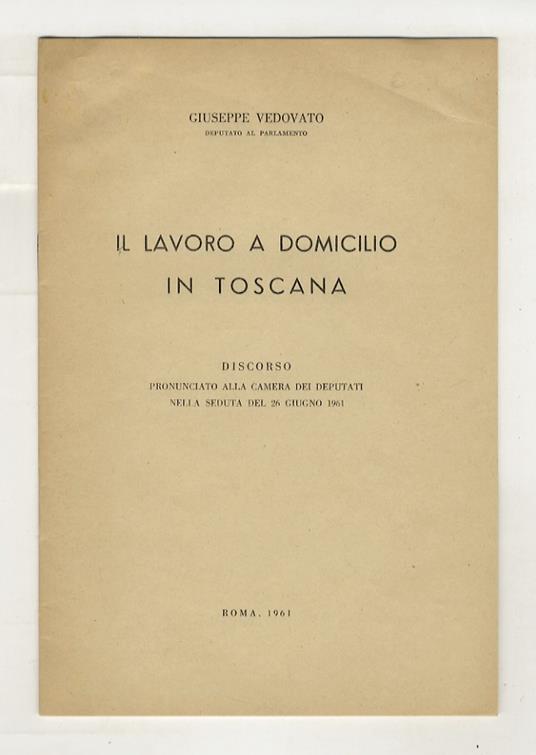 GIUSEPPE VEDOVATO
DEPUTATO AL PARLAMENTO

IL LAVORO A DOMICILIO
IN TOSCANA

DISCORSO
PRONUNCIATO ALLA CAMERA DEI DEPUTATI
NELLA SEDUTA DEL 26 GIUGNO 1961

ROMA, 1961